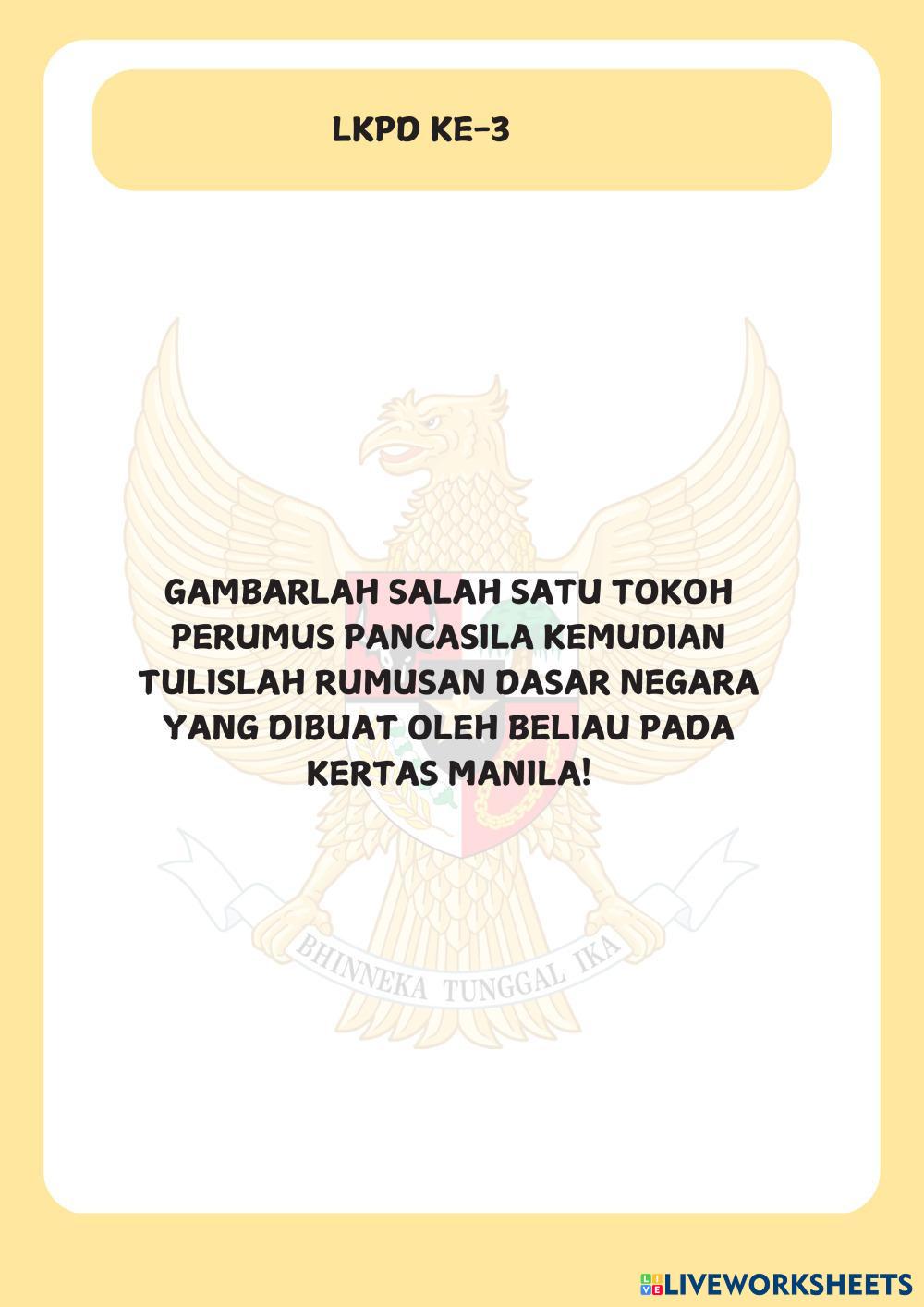 LKPD KE-3

GAMBARLAH SALAH SATU TOKOH PERUMUS PANCASILA KEMUDIAN TULISLAH RUMUSAN DASAR NEGARA YANG DIBUAT OLEH BELIAU PADA KERTAS MANILA!

BHINNEKA TUNGGAL IKA

LIVEWORKSHEETS